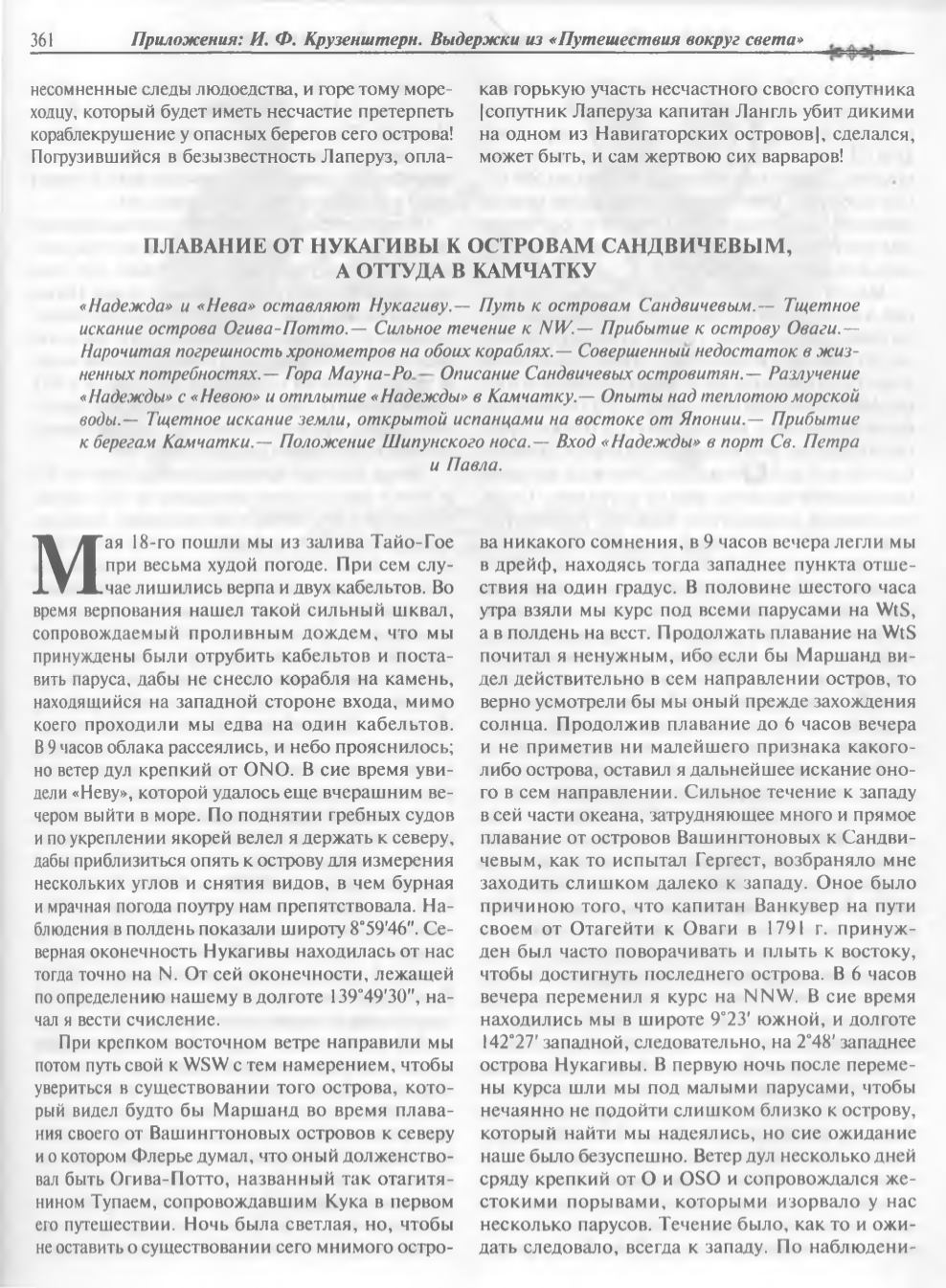 361 Приложения: И. Ф. Крузенштерн. Выдержки из «Путешествия вокруг света»

несомненные следы людоедства, и горе тому мореходцу, который будет иметь несчастие претерпеть кораблекрушение у опасных берегов сего острова! Погрузившийся в безызвестность Лаперуз, оплакав горькую участь несчастного своего сопутника [сопутник Лаперуза капитан Лангль убит дикими на одном из Навигаторских островов], сделался, может быть, и сам жертвою сих варваров!

ПЛАВАНИЕ ОТ НУКАГИВЫ К ОСТРОВАМ САНДВИЧЕВЫМ, А ОТТУДА В КАМЧАТКУ

«Надежда» и «Нева» оставляют Нукагиву.— Путь к островам Сандвичевым.— Тщетное искание острова Огива-Потто.— Сильное течение к NW.— Прибытие к острову Оваги.— Нарочитая погрешность хронометров на обоих кораблях.— Совершенный недостаток в жизненных потребностях.— Гора Мауна-Ро.— Описание Сандвичевых островитян.— Разлучение «Надежды» с «Невою» и отплытие «Надежды» в Камчатку.— Опыты над теплотою морской воды.— Тщетное искание земли, открытой испанцами на востоке от Японии.— Прибытие к берегам Камчатки.— Положение Шипунского носа.— Вход «Надежды» в порт Св. Петра и Павла.

Мая 18-го пошли мы из залива Тайо-Гое при весьма худой погоде. При сем случае лишились верпа и двух кабельтов. Во время верпования нашел такой сильный шквал, сопровождаемый проливным дождем, что мы принуждены были отрубить кабельтов и поставить паруса, дабы не снесло корабля на камень, находящийся на западной стороне входа, мимо коего проходили мы едва на один кабельтов. В 9 часов облака рассеялись, и небо прояснилось; но ветер дул крепкий от ONO. В сие время увидели «Неву», которой удалось еще вчерашним вечером выйти в море. По поднятии гребных судов и по укреплении якорей велел я держать к северу, дабы приблизиться опять к острову для измерения нескольких углов и снятия видов, в чем бурная и мрачная погода поутру нам препятствовала. Наблюдения в полдень показали широту 8°59'46". Северная оконечность Нукагивы находилась от нас тогда точно на N. От сей оконечности, лежащей по определению нашему в долготе 139°49'30", начал я вести счисление.

При крепком восточном ветре направили мы потом путь свой к WSW с тем намерением, чтобы увериться в существовании того острова, который видел будто бы Маршанд во время плавания своего от Вашингтоновых островов к северу и о котором Флерье думал, что оный долженствовал быть Огива-Потто, названный так отагитянином Тупаем, сопровождавшим Кука в первом его путешествии. Ночь была светлая, но, чтобы не оставить о существовании сего мнимого острова никакого сомнения, в 9 часов вечера легли мы в дрейф, находясь тогда западнее пункта отшествия на один градус. В половине шестого часа утра взяли мы курс под всеми парусами на WtS, а в полдень на вест. Продолжать плавание на WtS почитал я ненужным, ибо если бы Маршанд видел действительно в сем направлении остров, то верно усмотрели бы мы оный прежде захождения солнца. Продолжив плавание до 6 часов вечера и не приметив ни малейшего признака какого-либо острова, оставил я дальнейшее искание оного в сем направлении. Сильное течение к западу в сей части океана, затрудняющее много и прямое плавание от островов Вашингтоновых к Сандвичевым, как то испытал Гергест, возбраняло мне заходить слишком далеко к западу. Оное было причиною того, что капитан Ванкувер на пути своем от Отагейти к Оваги в 1791 г. принужден был часто поворачивать и плыть к востоку, чтобы достигнуть последнего острова. В 6 часов вечера переменил я курс на NNW. В сие время находились мы в широте 9°23' южной, и долготе 142°27' западной, следовательно, на 2°48' западнее острова Нукагивы. В первую ночь после перемены курса шли мы под малыми парусами, чтобы нечаянно не подойти слишком близко к острову, который найти мы надеялись, но сие ожидание наше было безуспешно. Ветер дул несколько дней сряду крепкий от O и OSO и сопровождался жестокими порывами, которыми изорвало у нас несколько парусов. Течение было, как то и ожидать следовало, всегда к западу. По наблюдени-